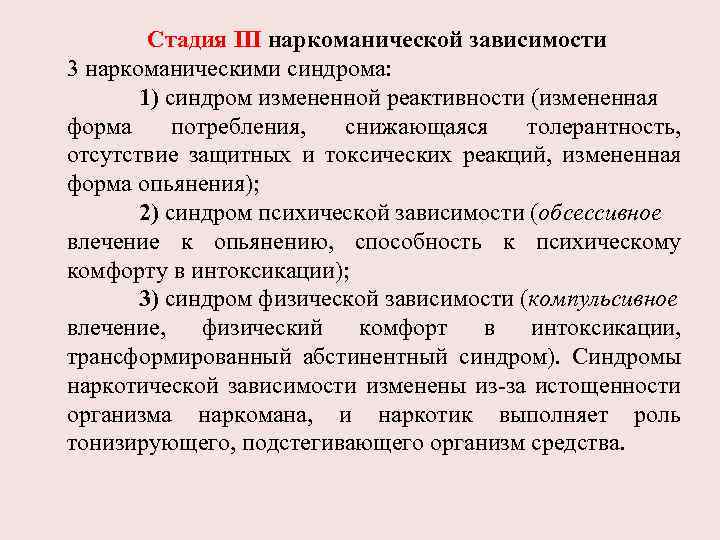 Стадия III наркоманической зависимости

3 наркоманическими синдрома:

1) синдром измененной реактивности (измененная форма потребления, снижающаяся толерантность, отсутствие защитных и токсических реакций, измененная форма опьянения);

2) синдром психической зависимости (обсессивное влечение к опьянению, способность к психическому комфорту в интоксикации);

3) синдром физической зависимости (компульсивное влечение, физический комфорт в интоксикации, трансформированный абстинентный синдром). Синдромы наркотической зависимости изменены из-за истощенности организма наркомана, и наркотик выполняет роль тонизирующего, подстегивающего организм средства.